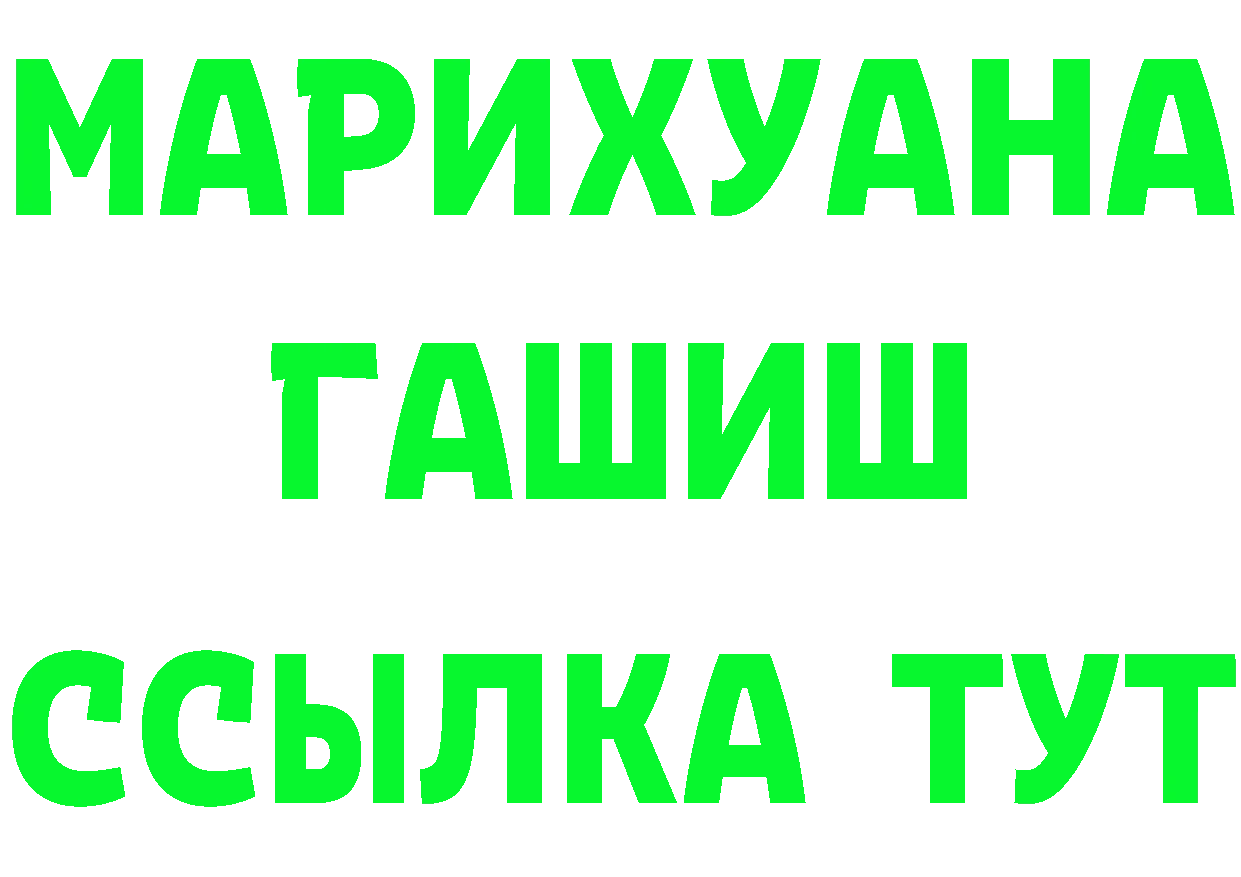 МАРИХУАНА
ГАШИШ
ССЫЛКА ТУТ